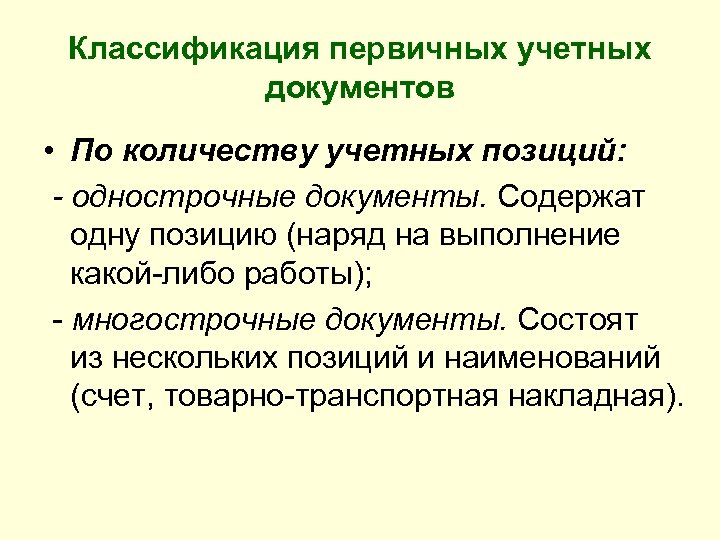 Классификация первичных учетных документов

• По количеству учетных позиций:

- однострочные документы. Содержат одну позицию (наряд на выполнение какой-либо работы);

- многострочные документы. Состоят из нескольких позиций и наименований (счет, товарно-транспортная накладная).